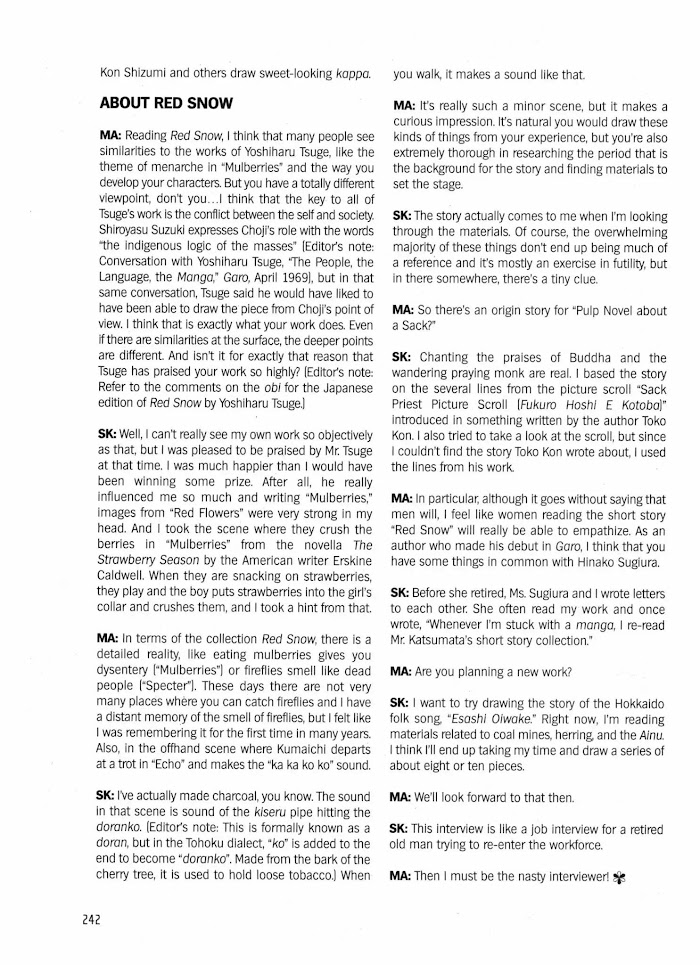 Kon Shizumi and others draw sweet-looking kappa.

ABOUT RED SNOW

MA: Reading Red Snow, I think that many people see similarities to the works of Yoshiharu Tsuge, like the theme of menarche in "Mulberries" and the way you develop your characters. But you have a totally different viewpoint, don't you...I think that the key to all of Tsuge's work is the conflict between the self and society. Shiroyasu Suzuki expresses Choji's role with the words "the indigenous logic of the masses" [Editor's note: Conversation with Yoshiharu Tsuge, "The People, the Language, the Manga," Garo, April 1969], but in that same conversation, Tsuge said he would have liked to have been able to draw the piece from Choji's point of view. I think that is exactly what your work does. Even if there are similarities at the surface, the deeper points are different. And isn't it for exactly that reason that Tsuge has praised your work so highly? [Editor's note: Refer to the comments on the obi for the Japanese edition of Red Snow by Yoshiharu Tsuge.]

SK: Well, I can't really see my own work so objectively as that, but I was pleased to be praised by Mr. Tsuge at that time. I was much happier than I would have been winning some prize. After all, he really influenced me so much and writing "Mulberries," images from "Red Flowers" were very strong in my head. And I took the scene where they crush the berries in "Mulberries" from the novella The Strawberry Season by the American writer Erskine Caldwell. When they are snacking on strawberries, they play and the boy puts strawberries into the girl's collar and crushes them, and I took a hint from that.

MA: In terms of the collection Red Snow, there is a detailed reality, like eating mulberries gives you dysentery ["Mulberries"] or fireflies smell like dead people ["Specter"]. These days there are not very many places where you can catch fireflies and I have a distant memory of the smell of fireflies, but I felt like I was remembering it for the first time in many years. Also, in the offhand scene where Kumaichi departs at a trot in "Echo" and makes the "ka ka ko ko" sound.

SK: I've actually made charcoal, you know. The sound in that scene is sound of the kiseru pipe hitting the doranko. [Editor's note: This is formally known as a doran, but in the Tohoku dialect, "ko" is added to the end to become "doranko". Made from the bark of the cherry tree, it is used to hold loose tobacco.] When you walk, it makes a sound like that.

MA: It's really such a minor scene, but it makes a curious impression. It's natural you would draw these kinds of things from your experience, but you're also extremely thorough in researching the period that is the background for the story and finding materials to set the stage.

SK: The story actually comes to me when I'm looking through the materials. Of course, the overwhelming majority of these things don't end up being much of a reference and it's mostly an exercise in futility, but in there somewhere, there's a tiny clue.

MA: So there's an origin story for "Pulp Novel about a Sack?"

SK: Chanting the praises of Buddha and the wandering praying monk are real. I based the story on the several lines from the picture scroll "Sack Priest Picture Scroll [Fukuro Hoshi E Kotoba]" introduced in something written by the author Toko Kon. I also tried to take a look at the scroll, but since I couldn't find the story Toko Kon wrote about, I used the lines from his work.

MA: In particular, although it goes without saying that men will, I feel like women reading the short story "Red Snow" will really be able to empathize. As an author who made his debut in Garo, I think that you have some things in common with Hinako Sugiura.

SK: Before she retired, Ms. Sugiura and I wrote letters to each other. She often read my work and once wrote, "Whenever I'm stuck with a manga, I re-read Mr. Katsumata's short story collection."

MA: Are you planning a new work?

SK: I want to try drawing the story of the Hokkaido folk song, "Esashi Oiwake." Right now, I'm reading materials related to coal mines, herring, and the Ainu. I think I'll end up taking my time and draw a series of about eight or ten pieces.

MA: We'll look forward to that then.

SK: This interview is like a job interview for a retired old man trying to re-enter the workforce.

MA: Then I must be the nasty interviewer!

242